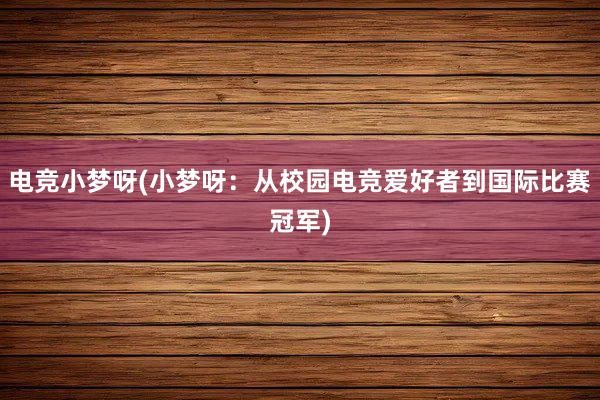 电竞小梦呀(小梦呀：从校园电竞爱好者到国际比赛冠军)